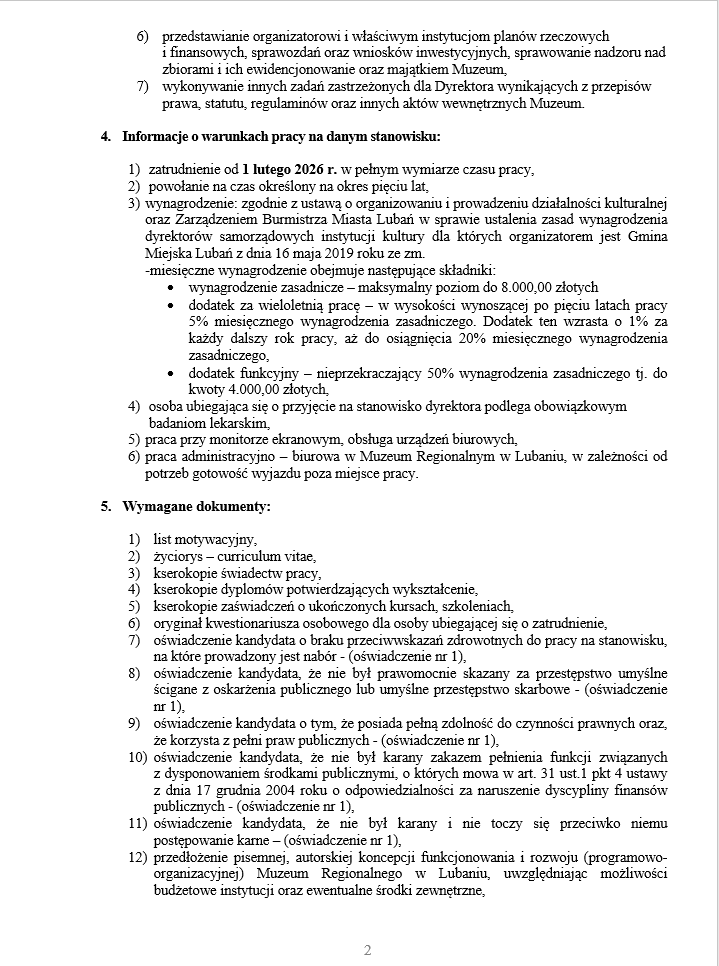 6) przedstawianie organizatorowi i właściwym instytucjom planów rzeczowych i finansowych, sprawozdań oraz wniosków inwestycyjnych, sprawowanie nadzoru nad zbiorami i ich ewidencjonowanie oraz majątkiem Muzeum,
7) wykonywanie innych zadań zastrzeżonych dla Dyrektora wynikających z przepisów prawa, statutu, regulaminów oraz innych aktów wewnętrznych Muzeum.

4. Informacje o warunkach pracy na danym stanowisku:

1) zatrudnienie od 1 lutego 2026 r. w pełnym wymiarze czasu pracy,
2) powołanie na czas określony na okres pięciu lat,
3) wynagrodzenie: zgodnie z ustawą o organizowaniu i prowadzeniu działalności kulturalnej oraz Zarządzeniem Burmistrza Miasta Lubań w sprawie ustalenia zasad wynagrodzenia dyrektorów samorządowych instytucji kultury dla których organizatorem jest Gmina Miejska Lubań z dnia 16 maja 2019 roku ze zm.
-miesięczne wynagrodzenie obejmuje następujące składniki:
• wynagrodzenie zasadnicze – maksymalny poziom do 8.000,00 złotych
• dodatek za wieloletnią pracę – w wysokości wynoszącej po pięciu latach pracy 5% miesięcznego wynagrodzenia zasadniczego. Dodatek ten wzrasta o 1% za każdy dalszy rok pracy, aż do osiągnięcia 20% miesięcznego wynagrodzenia zasadniczego,
• dodatek funkcyjny – nieprzekraczający 50% wynagrodzenia zasadniczego tj. do kwoty 4.000,00 złotych,
4) osoba ubiegająca się o przyjęcie na stanowisko dyrektora podlega obowiązkowym badaniom lekarskim,
5) praca przy monitorze ekranowym, obsługa urządzeń biurowych,
6) praca administracyjno – biurowa w Muzeum Regionalnym w Lubaniu, w zależności od potrzeb gotowość wyjazdu poza miejsce pracy.

5. Wymagane dokumenty:

1) list motywacyjny,
2) życiorys – curriculum vitae,
3) kserokopie świadectw pracy,
4) kserokopie dyplomów potwierdzających wykształcenie,
5) kserokopie zaświadczeń o ukończonych kursach, szkoleniach,
6) oryginał kwestionariusza osobowego dla osoby ubiegającej się o zatrudnienie,
7) oświadczenie kandydata o braku przeciwwskazań zdrowotnych do pracy na stanowisku, na które prowadzony jest nabór - (oświadczenie nr 1),
8) oświadczenie kandydata, że nie był prawomocnie skazany za przestępstwo umyślne ścigane z oskarżenia publicznego lub umyślne przestępstwo skarbowe - (oświadczenie nr 1),
9) oświadczenie kandydata o tym, że posiada pełną zdolność do czynności prawnych oraz, że korzysta z pełni praw publicznych - (oświadczenie nr 1),
10) oświadczenie kandydata, że nie był karany zakazem pełnienia funkcji związanych z dysponowaniem środkami publicznymi, o których mowa w art. 31 ust.1 pkt 4 ustawy z dnia 17 grudnia 2004 roku o odpowiedzialności za naruszenie dyscypliny finansów publicznych - (oświadczenie nr 1),
11) oświadczenie kandydata, że nie był karany i nie toczy się przeciwko niemu postępowanie karne – (oświadczenie nr 1),
12) przedłożenie pisemnej, autorskiej koncepcji funkcjonowania i rozwoju (programowo-organizacyjnej) Muzeum Regionalnego w Lubaniu, uwzględniając możliwości budżetowe instytucji oraz ewentualne środki zewnętrzne,

2